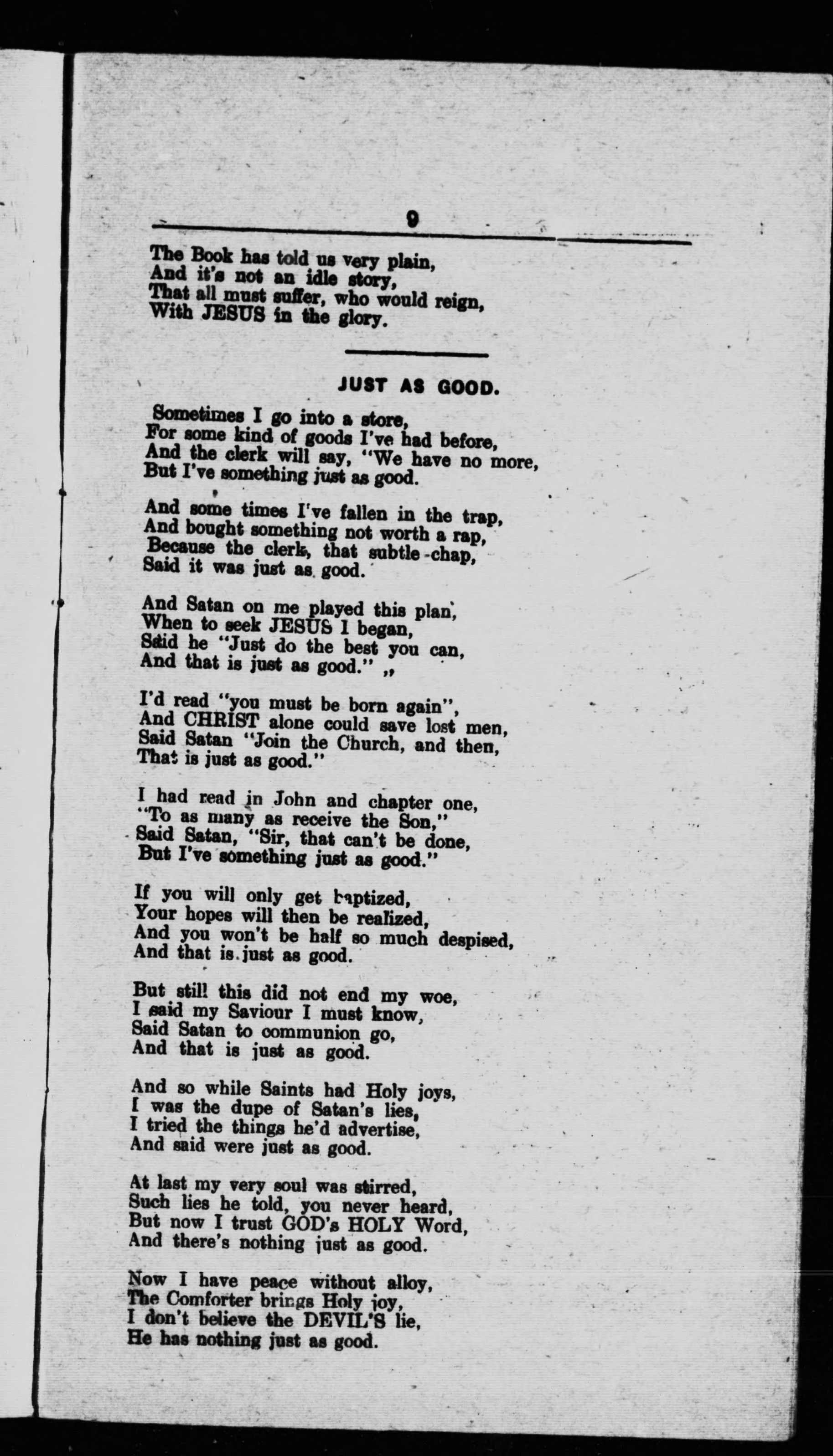 9

The Book has told us very plain,
And it's not an idle story,
That all must suffer, who would reign,
With JESUS in the glory.

JUST AS GOOD.

Sometimes I go into a store,
For some kind of goods I've had before,
And the clerk will say, "We have no more,
But I've something just as good.

And some times I've fallen in the trap,
And bought something not worth a rap,
Because the clerk, that subtle chap,
Said it was just as good.

And Satan on me played this plan,
When to seek JESUS I began,
Said he "Just do the best you can,
And that is just as good." „

I'd read "you must be born again",
And CHRIST alone could save lost men,
Said Satan "Join the Church, and then,
That is just as good."

I had read in John and chapter one,
"To as many as receive the Son,"
Said Satan, "Sir, that can't be done,
But I've something just as good."

If you will only get baptized,
Your hopes will then be realized,
And you won't be half so much despised,
And that is just as good.

But still this did not end my woe,
I said my Saviour I must know,
Said Satan to communion go,
And that is just as good.

And so while Saints had Holy joys,
I was the dupe of Satan's lies,
I tried the things he'd advertise,
And said were just as good.

At last my very soul was stirred,
Such lies he told, you never heard,
But now I trust GOD's HOLY Word,
And there's nothing just as good.

Now I have peace without alloy,
The Comforter brings Holy joy,
I don't believe the DEVIL'S lie,
He has nothing just as good.